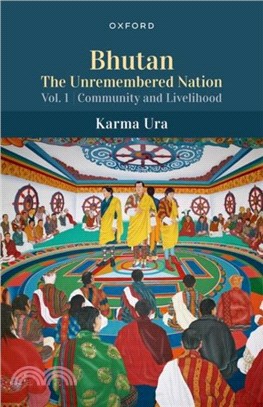 OXFORD

Bhutan
The Unremembered Nation
Vol. 1 Community and Livelihood

Karma Ura